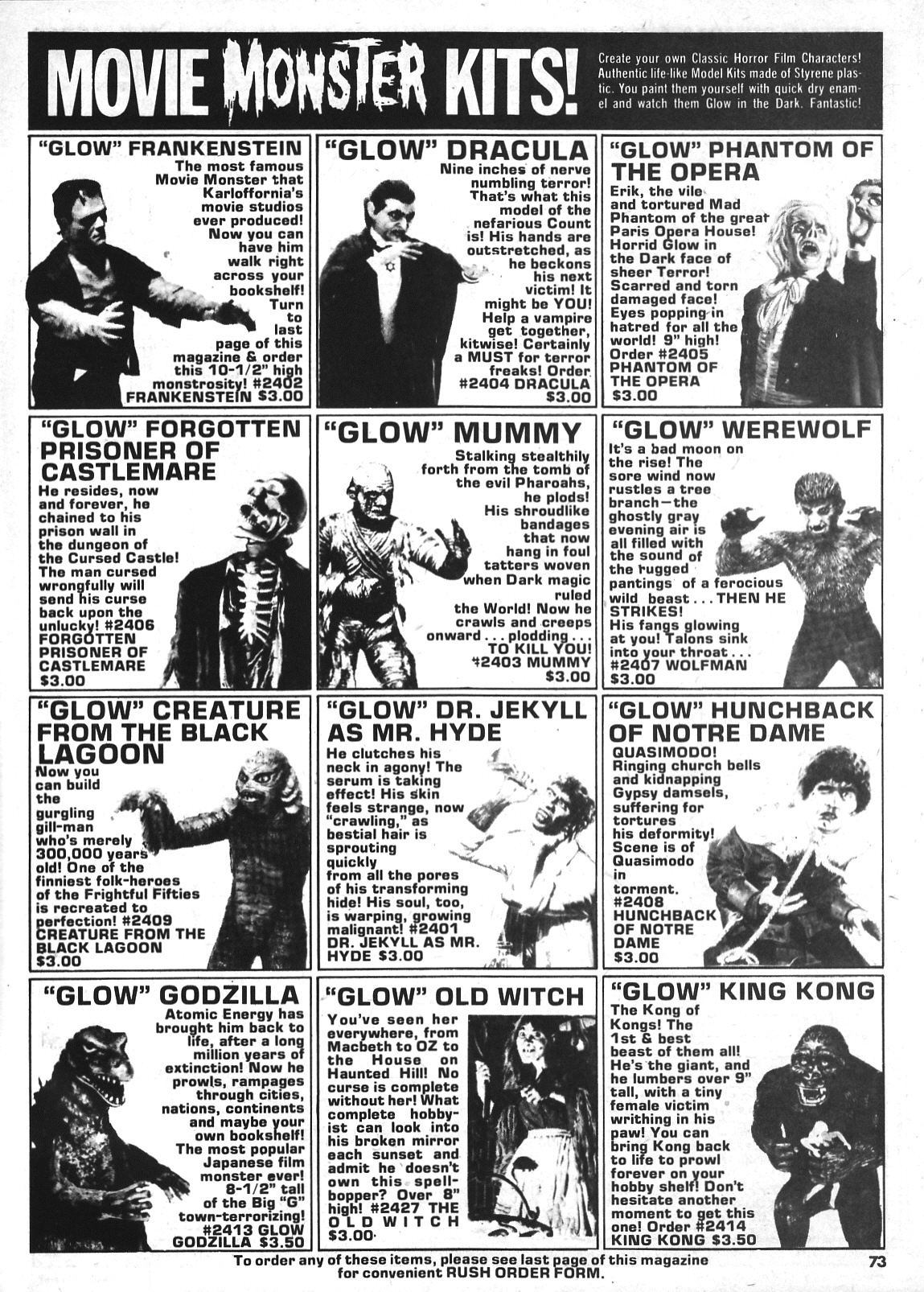 MOVIE MONSTER KITS!

Create your own Classic Horror Film Characters! Authentic life-like Model Kits made of Styrene plastic. You paint them yourself with quick dry enamel and watch them Glow in the Dark. Fantastic!

"GLOW" FRANKENSTEIN

The most famous Movie Monster that Karloffornia's movie studios ever produced! Now you can have him walk right across your bookshelf! Turn to last page of this magazine & order this 10-1/2" high monstrosity! #2402 FRANKENSTEIN $3.00

"GLOW" DRACULA

Nine inches of nerve numbling terror! That's what this model of the nefarious Count is! His hands are outstretched, as he beckons his next victim! It might be YOU! Help a vampire get together, kitwise! Certainly a MUST for terror freaks! Order #2404 DRACULA $3.00

"GLOW" PHANTOM OF THE OPERA

Erik, the vile and tortured Mad Phantom of the great Paris Opera House! Horrid Glow in the Dark face of sheer Terror! Scarred and torn damaged face! Eyes popping in hatred for all the world! 9" high! Order #2405 PHANTOM OF THE OPERA $3.00

"GLOW" FORGOTTEN PRISONER OF CASTLEMARE

He resides, now and forever, he chained to his prison wall in the dungeon of the Cursed Castle! The man cursed wrongfully will send his curse back upon the unlucky! #2406 FORGOTTEN PRISONER OF CASTLEMARE $3.00

"GLOW" MUMMY

Stalking stealthily forth from the tomb of the evil Pharoahs, he plods! His shroudlike bandages that now hang in foul tatters woven when Dark magic ruled the World! Now he crawls and creeps onward . . . plodding . . . TO KILL YOU! #2403 MUMMY $3.00

"GLOW" WEREWOLF

It's a bad moon on the rise! The sore wind now rustles a tree branch—the ghostly gray evening air is all filled with the sound of the rugged pantings of a ferocious wild beast . . . THEN HE STRIKES! His fangs glowing at you! Talons sink into your throat . . . #2407 WOLFMAN $3.00

"GLOW" CREATURE FROM THE BLACK LAGOON

Now you can build the gurgling gill-man who's merely 300,000 years old! One of the finniest folk-heroes of the Frightful Fifties is recreated to perfection! #2409 CREATURE FROM THE BLACK LAGOON $3.00

"GLOW" DR. JEKYLL AS MR. HYDE

He clutches his neck in agony! The serum is taking effect! His skin feels strange, now "crawling," as bestial hair is sprouting quickly from all the pores of his transforming hide! His soul, too, is warping, growing malignant! #2401 DR. JEKYLL AS MR. HYDE $3.00

"GLOW" HUNCHBACK OF NOTRE DAME

QUASIMODO! Ringing church bells and kidnapping Gypsy damsels, suffering for tortures his deformity! Scene is of Quasimodo in torment. #2408 HUNCHBACK OF NOTRE DAME $3.00

"GLOW" GODZILLA

Atomic Energy has brought him back to life, after a long million years of extinction! Now he prowls, rampages through cities, nations, continents and maybe your own bookshelf! The most popular Japanese film monster ever! 8-1/2" tall of the Big "G" town-terrorizing! #2413 GLOW GODZILLA $3.50

"GLOW" OLD WITCH

You've seen her everywhere, from Macbeth to OZ to the House on Haunted Hill! No curse is complete without her! What complete hobbyist can look into his broken mirror each sunset and admit he doesn't own this spellbopper? Over 8" high! #2427 THE OLD WITCH $3.00

"GLOW" KING KONG

The Kong of Kongs! The 1st & best beast of them all! He's the giant, and he lumbers over 9" tall, with a tiny female victim writhing in his paw! You can bring Kong back to life to prowl forever on your hobby shelf! Don't hesitate another moment to get this one! Order #2414 KING KONG $3.50

To order any of these items, please see last page of this magazine for convenient RUSH ORDER FORM.

73